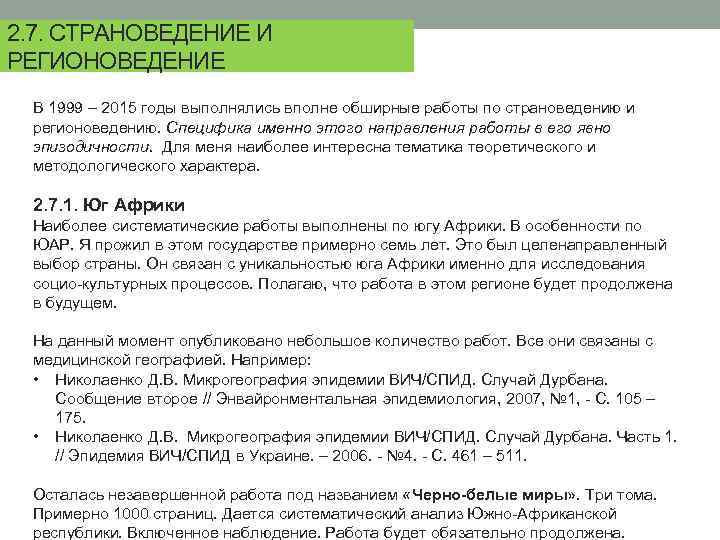 2.7. СТРАНОВЕДЕНИЕ И РЕГИОНОВЕДЕНИЕ

В 1999 – 2015 годы выполнялись вполне обширные работы по страноведению и регионоведению. Специфика именно этого направления работы в его явно эпизодичности. Для меня наиболее интересна тематика теоретического и методологического характера.

2.7.1. Юг Африки
Наиболее систематические работы выполнены по югу Африки. В особенности по ЮАР. Я прожил в этом государстве примерно семь лет. Это был целенаправленный выбор страны. Он связан с уникальностью юга Африки именно для исследования социо-культурных процессов. Полагаю, что работа в этом регионе будет продолжена в будущем.

На данный момент опубликовано небольшое количество работ. Все они связаны с медицинской географией. Например:
• Николаенко Д.В. Микрогеография эпидемии ВИЧ/СПИД. Случай Дурбана. Сообщение второе // Энвайронментальная эпидемиология, 2007, №1, - С. 105 – 175.
• Николаенко Д.В. Микрогеография эпидемии ВИЧ/СПИД. Случай Дурбана. Часть 1. // Эпидемия ВИЧ/СПИД в Украине. – 2006. - №4. - С. 461 – 511.

Осталась незавершенной работа под названием «Черно-белые миры». Три тома. Примерно 1000 страниц. Дается систематический анализ Южно-Африканской республики. Включенное наблюдение. Работа будет обязательно продолжена.